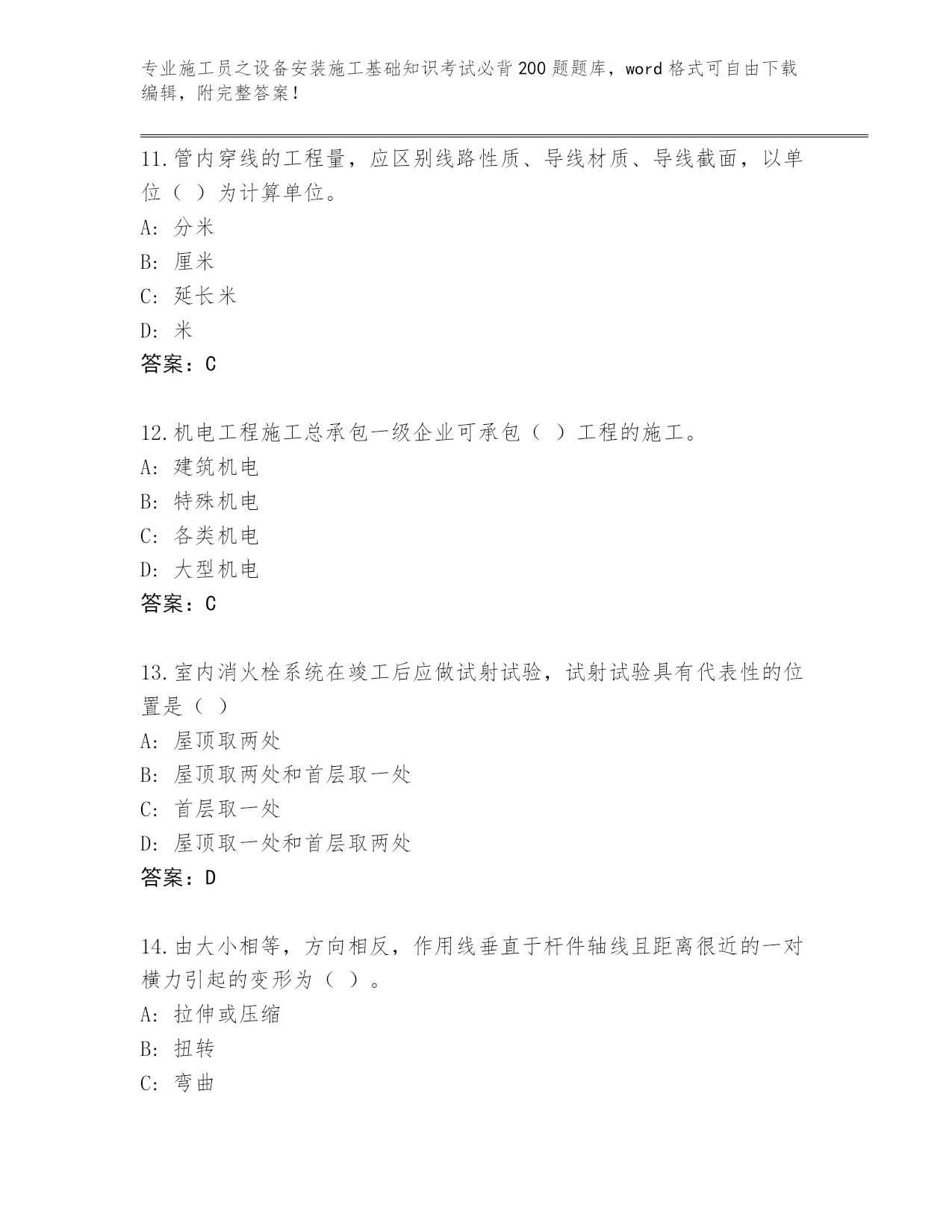 专业施工员之设备安装施工基础知识考试必背200题题库，word格式可自由下载编辑，附完整答案！

11.管内穿线的工程量，应区别线路性质、导线材质、导线截面，以单位（ ）为计算单位。
A: 分米
B: 厘米
C: 延长米
D: 米
答案：C

12.机电工程施工总承包一级企业可承包（ ）工程的施工。
A: 建筑机电
B: 特殊机电
C: 各类机电
D: 大型机电
答案：C

13.室内消火栓系统在竣工后应做试射试验，试射试验具有代表性的位置是（ ）
A: 屋顶取两处
B: 屋顶取两处和首层取一处
C: 首层取一处
D: 屋顶取一处和首层取两处
答案：D

14.由大小相等，方向相反，作用线垂直于杆件轴线且距离很近的一对横力引起的变形为（ ）。
A: 拉伸或压缩
B: 扭转
C: 弯曲